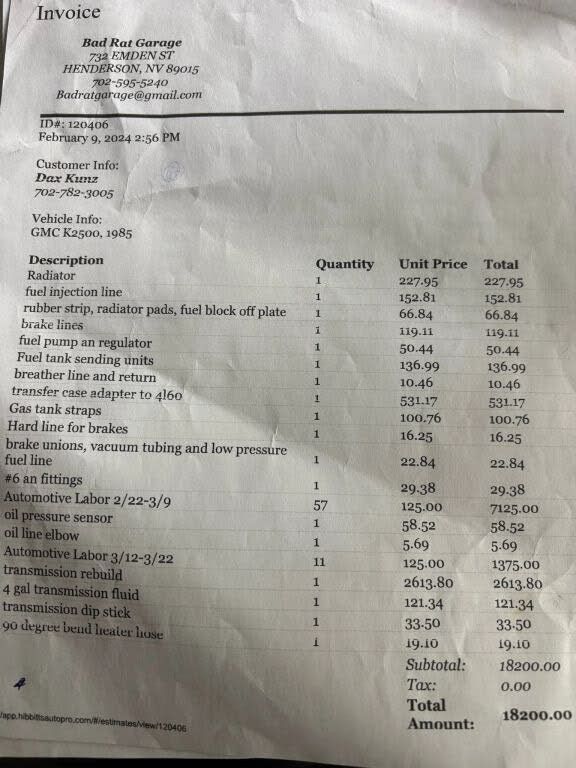 Invoice

Bad Rat Garage
732 EMDEN ST
HENDERSON, NV 89015
702-595-5240
Badratgarage@gmail.com

ID#: 120406
February 9, 2024 2:56 PM

Customer Info:
Dax Kunz
702-782-3005

Vehicle Info:
GMC K2500, 1985

| Description | Quantity | Unit Price | Total |
|---|---|---|---|
| Radiator | 1 | 227.95 | 227.95 |
| fuel injection line | 1 | 152.81 | 152.81 |
| rubber strip, radiator pads, fuel block off plate | 1 | 66.84 | 66.84 |
| brake lines | 1 | 119.11 | 119.11 |
| fuel pump an regulator | 1 | 50.44 | 50.44 |
| Fuel tank sending units | 1 | 136.99 | 136.99 |
| breather line and return | 1 | 10.46 | 10.46 |
| transfer case adapter to 4l60 | 1 | 531.17 | 531.17 |
| Gas tank straps | 1 | 100.76 | 100.76 |
| Hard line for brakes | 1 | 16.25 | 16.25 |
| brake unions, vacuum tubing and low pressure fuel line | 1 | 22.84 | 22.84 |
| #6 an fittings | 1 | 29.38 | 29.38 |
| Automotive Labor 2/22-3/9 | 57 | 125.00 | 7125.00 |
| oil pressure sensor | 1 | 58.52 | 58.52 |
| oil line elbow | 1 | 5.69 | 5.69 |
| Automotive Labor 3/12-3/22 | 11 | 125.00 | 1375.00 |
| transmission rebuild | 1 | 2613.80 | 2613.80 |
| 4 gal transmission fluid | 1 | 121.34 | 121.34 |
| transmission dip stick | 1 | 33.50 | 33.50 |
| 90 degree bend heater hose | 1 | 19.10 | 19.10 |

Subtotal: 18200.00
Tax: 0.00
Total Amount: 18200.00

4

/app.hibbittsautopro.com/#/estimates/view/120406